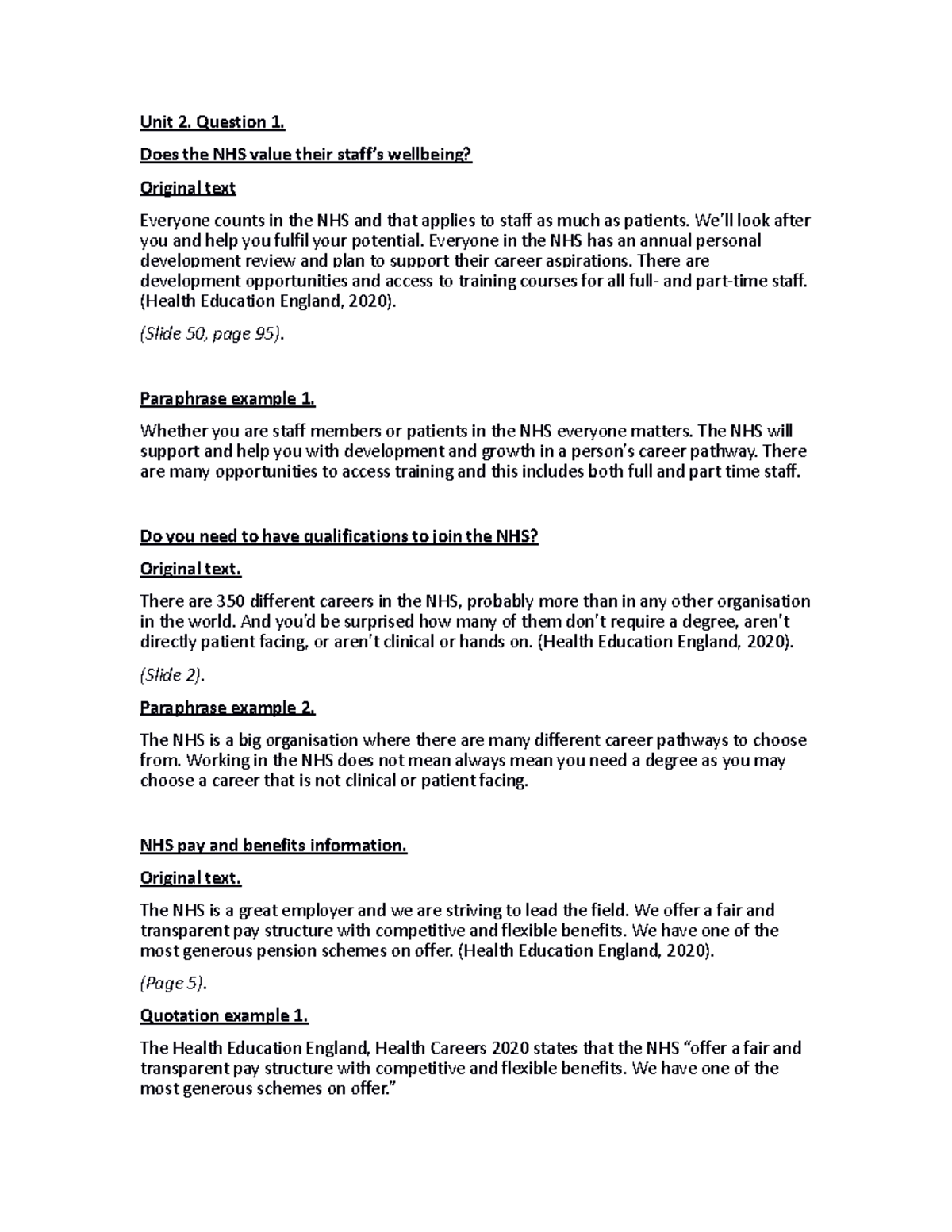 Unit 2. Question 1.

Does the NHS value their staff's wellbeing?

Original text

Everyone counts in the NHS and that applies to staff as much as patients. We'll look after you and help you fulfil your potential. Everyone in the NHS has an annual personal development review and plan to support their career aspirations. There are development opportunities and access to training courses for all full- and part-time staff. (Health Education England, 2020).

(Slide 50, page 95).

Paraphrase example 1.

Whether you are staff members or patients in the NHS everyone matters. The NHS will support and help you with development and growth in a person's career pathway. There are many opportunities to access training and this includes both full and part time staff.

Do you need to have qualifications to join the NHS?

Original text.

There are 350 different careers in the NHS, probably more than in any other organisation in the world. And you'd be surprised how many of them don't require a degree, aren't directly patient facing, or aren't clinical or hands on. (Health Education England, 2020).

(Slide 2).

Paraphrase example 2.

The NHS is a big organisation where there are many different career pathways to choose from. Working in the NHS does not mean always mean you need a degree as you may choose a career that is not clinical or patient facing.

NHS pay and benefits information.

Original text.

The NHS is a great employer and we are striving to lead the field. We offer a fair and transparent pay structure with competitive and flexible benefits. We have one of the most generous pension schemes on offer. (Health Education England, 2020).

(Page 5).

Quotation example 1.

The Health Education England, Health Careers 2020 states that the NHS "offer a fair and transparent pay structure with competitive and flexible benefits. We have one of the most generous schemes on offer."